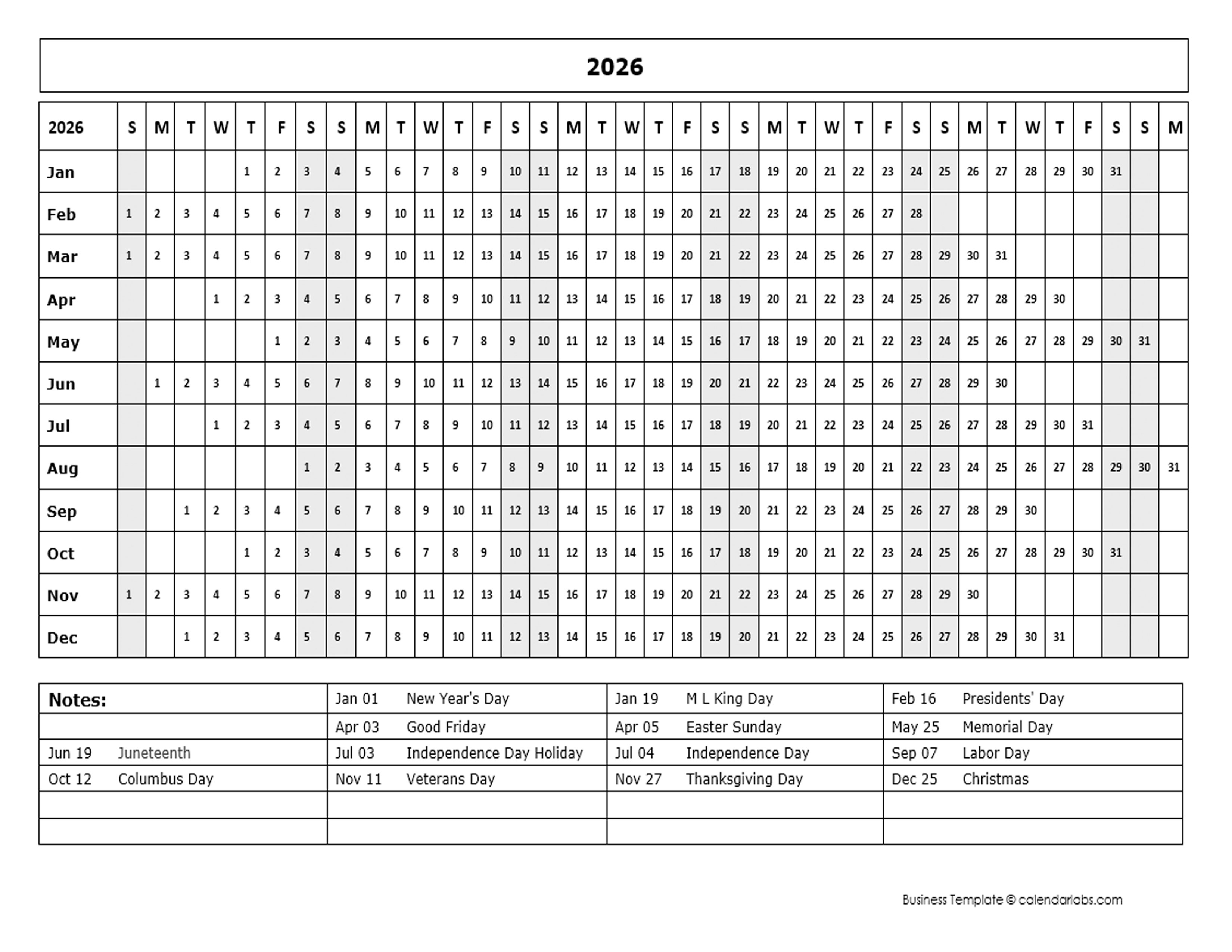 2026

| 2026 | S | M | T | W | T | F | S | S | M | T | W | T | F | S | S | M | T | W | T | F | S | S | M | T | W | T | F | S | S | M | T | W | T | F | S | S | M |
|---|---|---|---|---|---|---|---|---|---|---|---|---|---|---|---|---|---|---|---|---|---|---|---|---|---|---|---|---|---|---|---|---|---|---|---|---|---|
| Jan | | | | | 1 | 2 | 3 | 4 | 5 | 6 | 7 | 8 | 9 | 10 | 11 | 12 | 13 | 14 | 15 | 16 | 17 | 18 | 19 | 20 | 21 | 22 | 23 | 24 | 25 | 26 | 27 | 28 | 29 | 30 | 31 | | |
| Feb | 1 | 2 | 3 | 4 | 5 | 6 | 7 | 8 | 9 | 10 | 11 | 12 | 13 | 14 | 15 | 16 | 17 | 18 | 19 | 20 | 21 | 22 | 23 | 24 | 25 | 26 | 27 | 28 | | | | | | | | | |
| Mar | 1 | 2 | 3 | 4 | 5 | 6 | 7 | 8 | 9 | 10 | 11 | 12 | 13 | 14 | 15 | 16 | 17 | 18 | 19 | 20 | 21 | 22 | 23 | 24 | 25 | 26 | 27 | 28 | 29 | 30 | 31 | | | | | | |
| Apr | | | | 1 | 2 | 3 | 4 | 5 | 6 | 7 | 8 | 9 | 10 | 11 | 12 | 13 | 14 | 15 | 16 | 17 | 18 | 19 | 20 | 21 | 22 | 23 | 24 | 25 | 26 | 27 | 28 | 29 | 30 | | | | |
| May | | | | | | 1 | 2 | 3 | 4 | 5 | 6 | 7 | 8 | 9 | 10 | 11 | 12 | 13 | 14 | 15 | 16 | 17 | 18 | 19 | 20 | 21 | 22 | 23 | 24 | 25 | 26 | 27 | 28 | 29 | 30 | 31 | |
| Jun | | 1 | 2 | 3 | 4 | 5 | 6 | 7 | 8 | 9 | 10 | 11 | 12 | 13 | 14 | 15 | 16 | 17 | 18 | 19 | 20 | 21 | 22 | 23 | 24 | 25 | 26 | 27 | 28 | 29 | 30 | | | | | | |
| Jul | | | | 1 | 2 | 3 | 4 | 5 | 6 | 7 | 8 | 9 | 10 | 11 | 12 | 13 | 14 | 15 | 16 | 17 | 18 | 19 | 20 | 21 | 22 | 23 | 24 | 25 | 26 | 27 | 28 | 29 | 30 | 31 | | | |
| Aug | | | | | | | 1 | 2 | 3 | 4 | 5 | 6 | 7 | 8 | 9 | 10 | 11 | 12 | 13 | 14 | 15 | 16 | 17 | 18 | 19 | 20 | 21 | 22 | 23 | 24 | 25 | 26 | 27 | 28 | 29 | 30 | 31 |
| Sep | | | 1 | 2 | 3 | 4 | 5 | 6 | 7 | 8 | 9 | 10 | 11 | 12 | 13 | 14 | 15 | 16 | 17 | 18 | 19 | 20 | 21 | 22 | 23 | 24 | 25 | 26 | 27 | 28 | 29 | 30 | | | | | |
| Oct | | | | | 1 | 2 | 3 | 4 | 5 | 6 | 7 | 8 | 9 | 10 | 11 | 12 | 13 | 14 | 15 | 16 | 17 | 18 | 19 | 20 | 21 | 22 | 23 | 24 | 25 | 26 | 27 | 28 | 29 | 30 | 31 | | |
| Nov | 1 | 2 | 3 | 4 | 5 | 6 | 7 | 8 | 9 | 10 | 11 | 12 | 13 | 14 | 15 | 16 | 17 | 18 | 19 | 20 | 21 | 22 | 23 | 24 | 25 | 26 | 27 | 28 | 29 | 30 | | | | | | | |
| Dec | | | 1 | 2 | 3 | 4 | 5 | 6 | 7 | 8 | 9 | 10 | 11 | 12 | 13 | 14 | 15 | 16 | 17 | 18 | 19 | 20 | 21 | 22 | 23 | 24 | 25 | 26 | 27 | 28 | 29 | 30 | 31 | | | | |

| Notes: | Jan 01 New Year's Day | Jan 19 M L King Day | Feb 16 Presidents' Day |
|---|---|---|---|
| | Apr 03 Good Friday | Apr 05 Easter Sunday | May 25 Memorial Day |
| Jun 19 Juneteenth | Jul 03 Independence Day Holiday | Jul 04 Independence Day | Sep 07 Labor Day |
| Oct 12 Columbus Day | Nov 11 Veterans Day | Nov 27 Thanksgiving Day | Dec 25 Christmas |
| | | | |
| | | | |

Business Template © calendarlabs.com